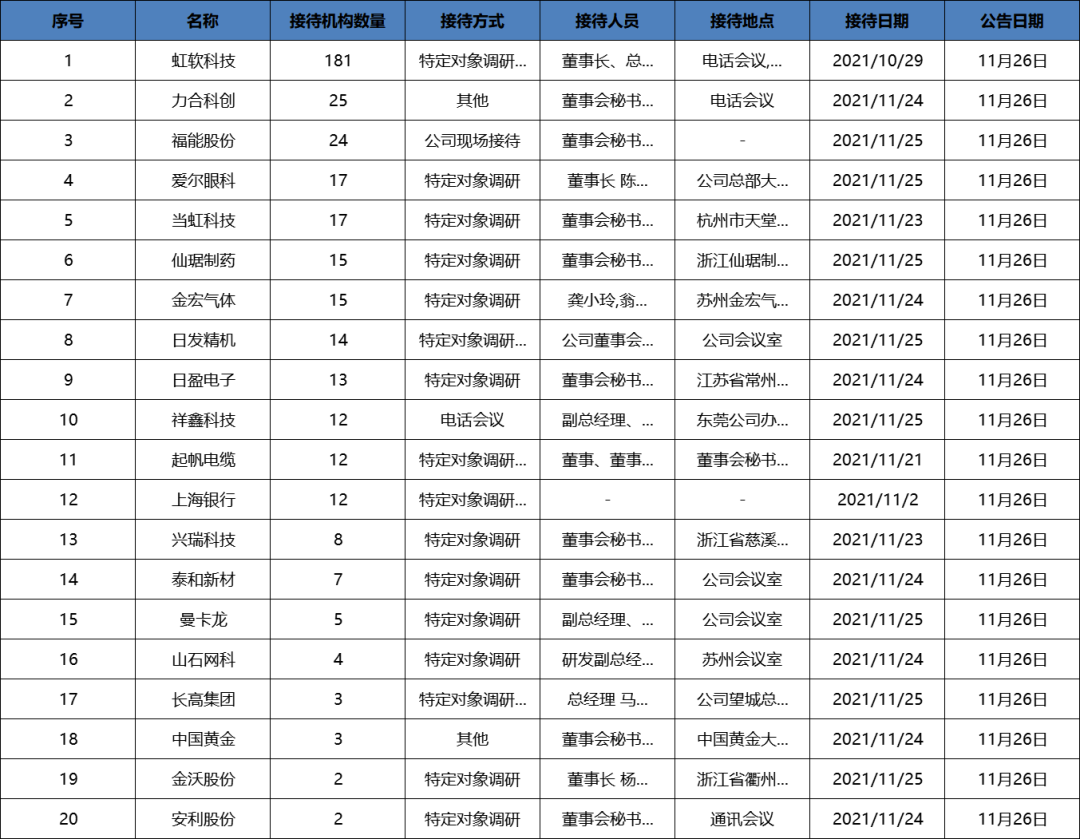 | 序号 | 名称 | 接待机构数量 | 接待方式 | 接待人员 | 接待地点 | 接待日期 | 公告日期 |
|---|---|---|---|---|---|---|---|
| 1 | 虹软科技 | 181 | 特定对象调研... | 董事长、总... | 电话会议,... | 2021/10/29 | 11月26日 |
| 2 | 力合科创 | 25 | 其他 | 董事会秘书... | 电话会议 | 2021/11/24 | 11月26日 |
| 3 | 福能股份 | 24 | 公司现场接待 | 董事会秘书... | - | 2021/11/25 | 11月26日 |
| 4 | 爱尔眼科 | 17 | 特定对象调研 | 董事长 陈... | 公司总部大... | 2021/11/25 | 11月26日 |
| 5 | 当虹科技 | 17 | 特定对象调研 | 董事会秘书... | 杭州市天堂... | 2021/11/23 | 11月26日 |
| 6 | 仙琚制药 | 15 | 特定对象调研 | 董事会秘书... | 浙江仙琚制... | 2021/11/25 | 11月26日 |
| 7 | 金宏气体 | 15 | 特定对象调研 | 龚小玲,翁... | 苏州金宏气... | 2021/11/24 | 11月26日 |
| 8 | 日发精机 | 14 | 特定对象调研... | 公司董事会... | 公司会议室 | 2021/11/25 | 11月26日 |
| 9 | 日盈电子 | 13 | 特定对象调研 | 董事会秘书... | 江苏省常州... | 2021/11/24 | 11月26日 |
| 10 | 祥鑫科技 | 12 | 电话会议 | 副总经理、... | 东莞公司办... | 2021/11/25 | 11月26日 |
| 11 | 起帆电缆 | 12 | 特定对象调研... | 董事、董事... | 董事会秘书... | 2021/11/21 | 11月26日 |
| 12 | 上海银行 | 12 | 特定对象调研... | - | - | 2021/11/2 | 11月26日 |
| 13 | 兴瑞科技 | 8 | 特定对象调研 | 董事会秘书... | 浙江省慈溪... | 2021/11/23 | 11月26日 |
| 14 | 泰和新材 | 7 | 特定对象调研 | 董事会秘书... | 公司会议室 | 2021/11/24 | 11月26日 |
| 15 | 曼卡龙 | 5 | 特定对象调研 | 副总经理、... | 公司会议室 | 2021/11/25 | 11月26日 |
| 16 | 山石网科 | 4 | 特定对象调研 | 研发副总经... | 苏州会议室 | 2021/11/24 | 11月26日 |
| 17 | 长高集团 | 3 | 特定对象调研... | 总经理 马... | 公司望城总... | 2021/11/25 | 11月26日 |
| 18 | 中国黄金 | 3 | 其他 | 董事会秘书... | 中国黄金大... | 2021/11/24 | 11月26日 |
| 19 | 金沃股份 | 2 | 特定对象调研 | 董事长 杨... | 浙江省衢州... | 2021/11/25 | 11月26日 |
| 20 | 安利股份 | 2 | 特定对象调研 | 董事会秘书... | 通讯会议 | 2021/11/24 | 11月26日 |